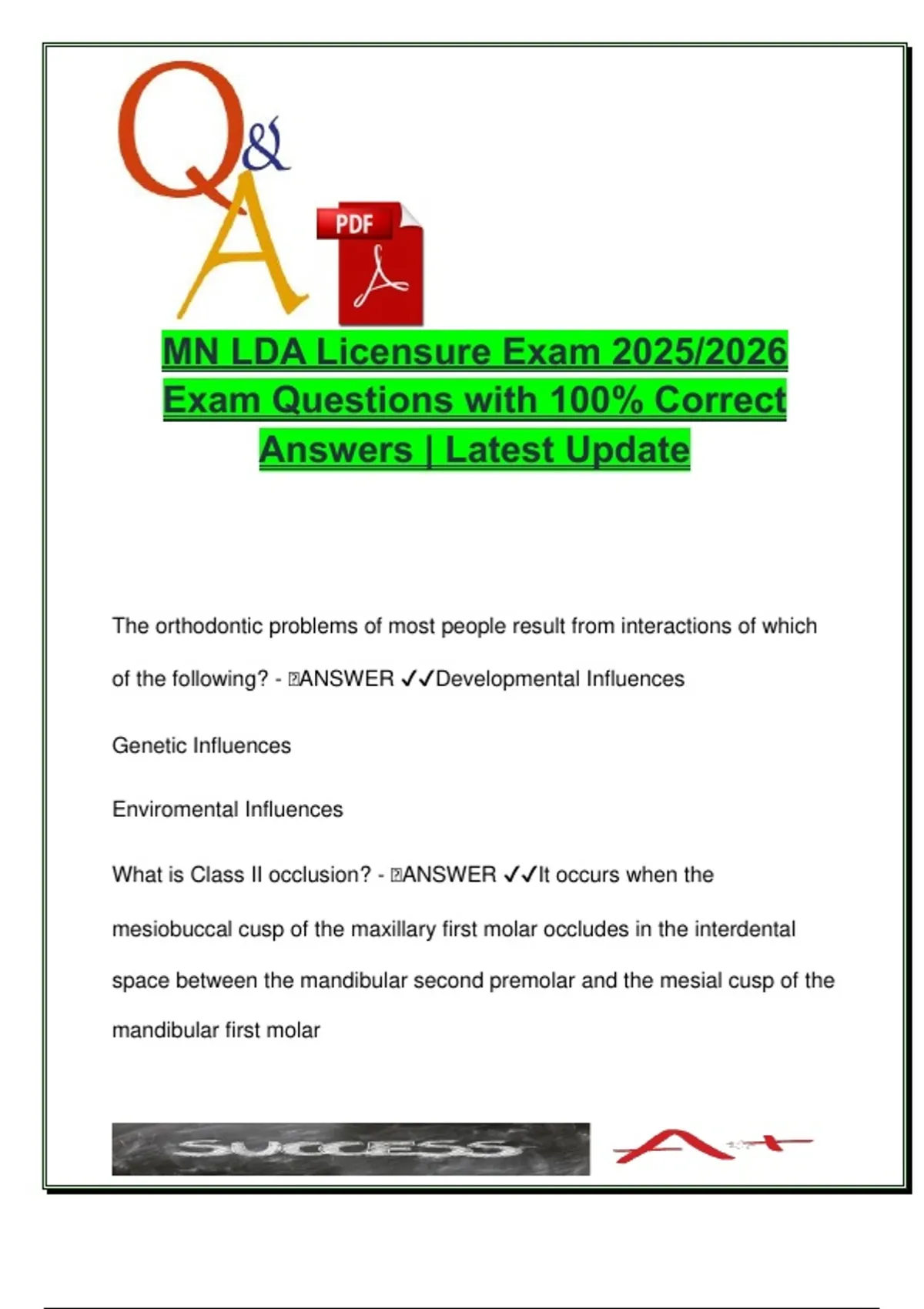 Q&A

PDF

MN LDA Licensure Exam 2025/2026 Exam Questions with 100% Correct Answers | Latest Update

The orthodontic problems of most people result from interactions of which of the following? - ANSWER ✓✓Developmental Influences

Genetic Influences

Enviromental Influences

What is Class II occlusion? - ANSWER ✓✓It occurs when the mesiobuccal cusp of the maxillary first molar occludes in the interdental space between the mandibular second premolar and the mesial cusp of the mandibular first molar

SUCCESS

A+